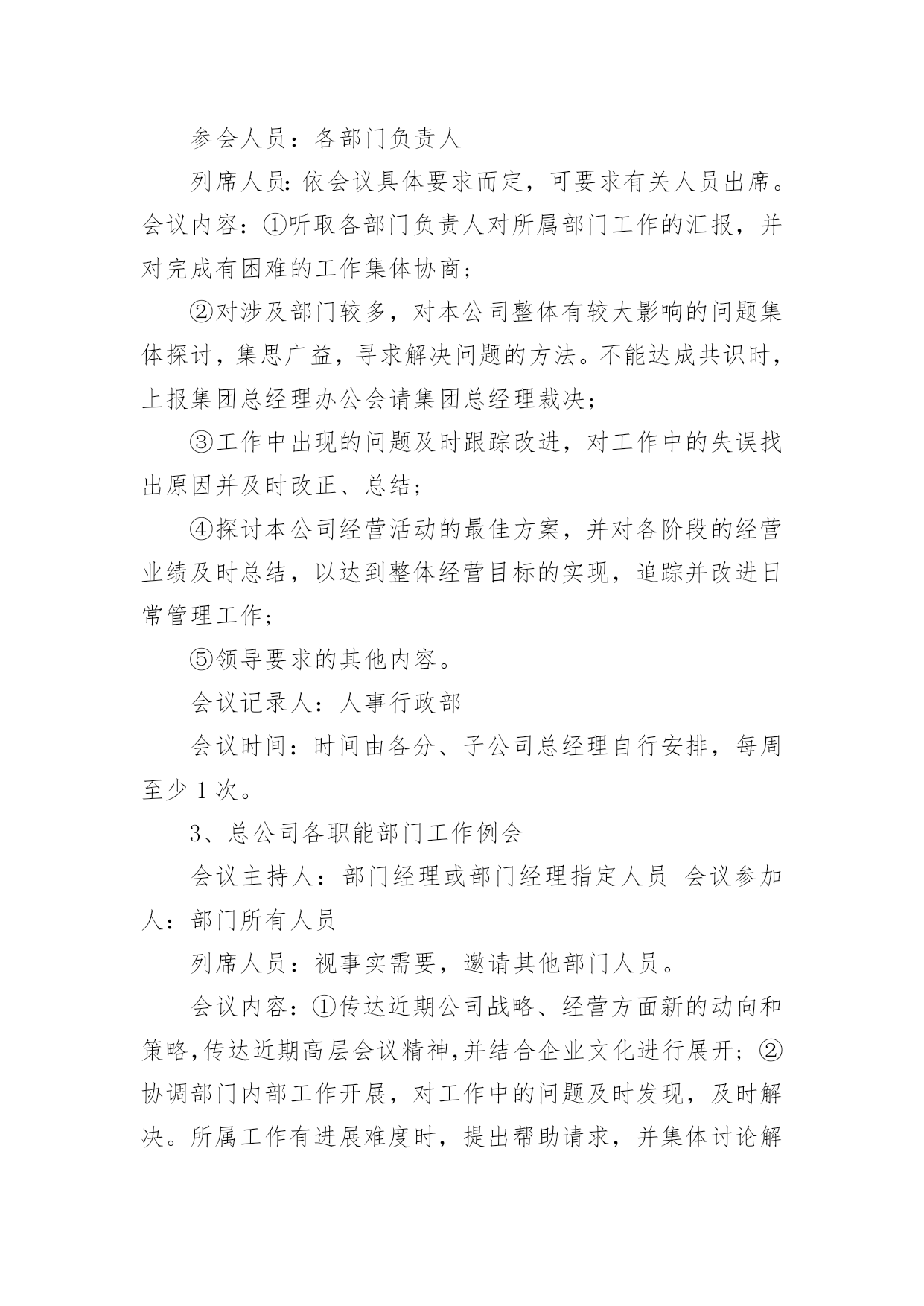 参会人员：各部门负责人

列席人员:依会议具体要求而定，可要求有关人员出席。会议内容：①听取各部门负责人对所属部门工作的汇报，并对完成有困难的工作集体协商；

②对涉及部门较多，对本公司整体有较大影响的问题集体探讨，集思广益，寻求解决问题的方法。不能达成共识时，上报集团总经理办公会请集团总经理裁决；

③工作中出现的问题及时跟踪改进，对工作中的失误找出原因并及时改正、总结；

④探讨本公司经营活动的最佳方案，并对各阶段的经营业绩及时总结，以达到整体经营目标的实现，追踪并改进日常管理工作；

⑤领导要求的其他内容。

会议记录人：人事行政部

会议时间：时间由各分、子公司总经理自行安排，每周至少 1 次。

3、总公司各职能部门工作例会

会议主持人：部门经理或部门经理指定人员 会议参加人：部门所有人员

列席人员：视事实需要，邀请其他部门人员。

会议内容：①传达近期公司战略、经营方面新的动向和策略,传达近期高层会议精神,并结合企业文化进行展开；②协调部门内部工作开展，对工作中的问题及时发现，及时解决。所属工作有进展难度时，提出帮助请求，并集体讨论解